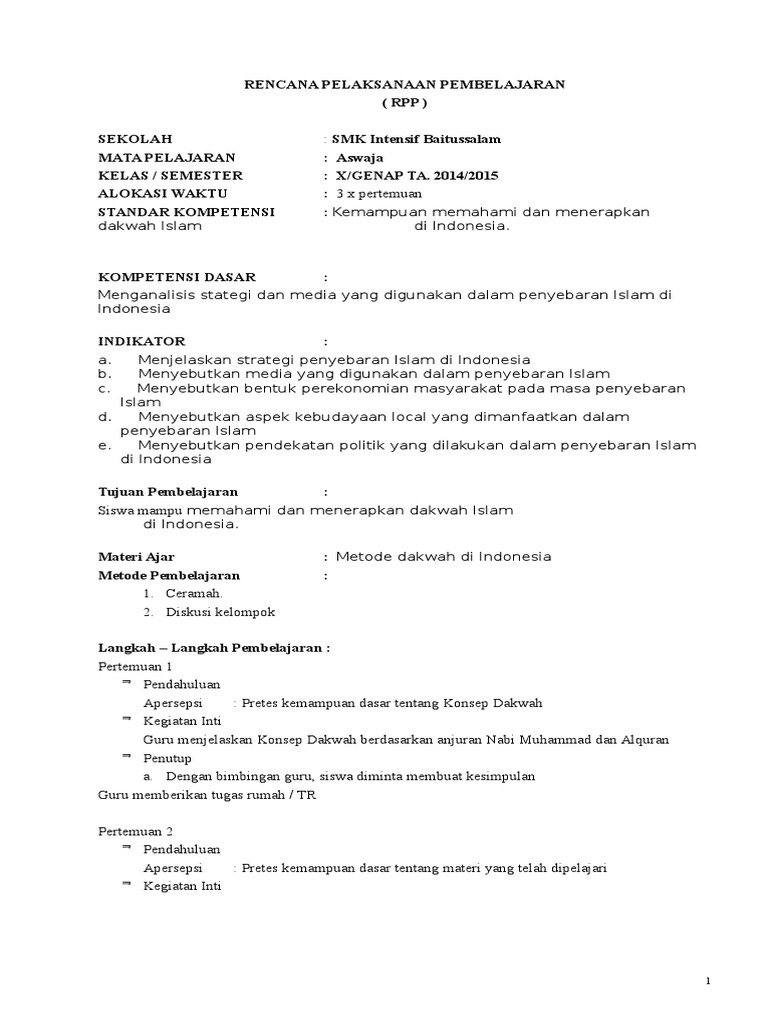 RENCANA PELAKSANAAN PEMBELAJARAN
( RPP )

SEKOLAH : SMK Intensif Baitussalam
MATA PELAJARAN : Aswaja
KELAS / SEMESTER : X/GENAP TA. 2014/2015
ALOKASI WAKTU : 3 x pertemuan
STANDAR KOMPETENSI : Kemampuan memahami dan menerapkan dakwah Islam di Indonesia.

KOMPETENSI DASAR :
Menganalisis stategi dan media yang digunakan dalam penyebaran Islam di Indonesia

INDIKATOR :
a. Menjelaskan strategi penyebaran Islam di Indonesia
b. Menyebutkan media yang digunakan dalam penyebaran Islam
c. Menyebutkan bentuk perekonomian masyarakat pada masa penyebaran Islam
d. Menyebutkan aspek kebudayaan local yang dimanfaatkan dalam penyebaran Islam
e. Menyebutkan pendekatan politik yang dilakukan dalam penyebaran Islam di Indonesia

Tujuan Pembelajaran :
Siswa mampu memahami dan menerapkan dakwah Islam di Indonesia.

Materi Ajar : Metode dakwah di Indonesia
Metode Pembelajaran :
1. Ceramah.
2. Diskusi kelompok

Langkah – Langkah Pembelajaran :
Pertemuan 1
Pendahuluan
Apersepsi : Pretes kemampuan dasar tentang Konsep Dakwah
Kegiatan Inti
Guru menjelaskan Konsep Dakwah berdasarkan anjuran Nabi Muhammad dan Alquran
Penutup
a. Dengan bimbingan guru, siswa diminta membuat kesimpulan
Guru memberikan tugas rumah / TR

Pertemuan 2
Pendahuluan
Apersepsi : Pretes kemampuan dasar tentang materi yang telah dipelajari
Kegiatan Inti

1